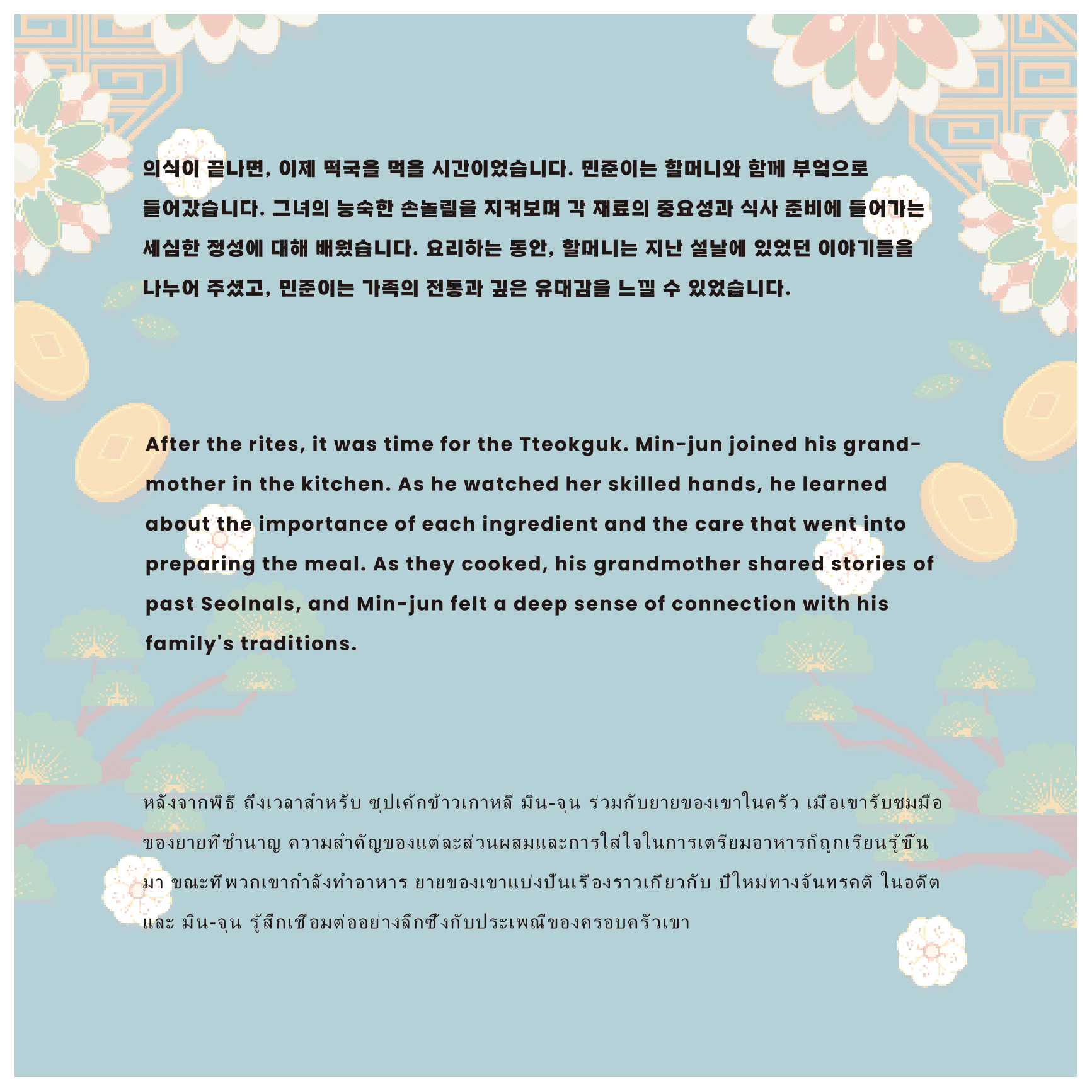 의식이 끝나면, 이제 떡국을 먹을 시간이었습니다. 민준이는 할머니와 함께 부엌으로 들어갔습니다. 그녀의 능숙한 손놀림을 지켜보며 각 재료의 중요성과 식사 준비에 들어가는 세심한 정성에 대해 배웠습니다. 요리하는 동안, 할머니는 지난 설날에 있었던 이야기들을 나누어 주셨고, 민준이는 가족의 전통과 깊은 유대감을 느낄 수 있었습니다.

After the rites, it was time for the Tteokguk. Min-jun joined his grandmother in the kitchen. As he watched her skilled hands, he learned about the importance of each ingredient and the care that went into preparing the meal. As they cooked, his grandmother shared stories of past Seolnals, and Min-jun felt a deep sense of connection with his family's traditions.

หลังจากพิธี ถึงเวลาสำหรับ ซุปเค้กข้าวเกาหลี มิน-จุน ร่วมกับยายของเขาในครัว เมื่อเขารับชมมือของยายที่ชำนาญ ความสำคัญของแต่ละส่วนผสมและการใส่ใจในการเตรียมอาหารก็ถูกเรียนรู้ขึ้นมา ขณะที่พวกเขากำลังทำอาหาร ยายของเขาแบ่งปันเรื่องราวเกี่ยวกับ ปีใหม่ทางจันทรคติ ในอดีต และ มิน-จุน รู้สึกเชื่อมต่ออย่างลึกซึ้งกับประเพณีของครอบครัวเขา